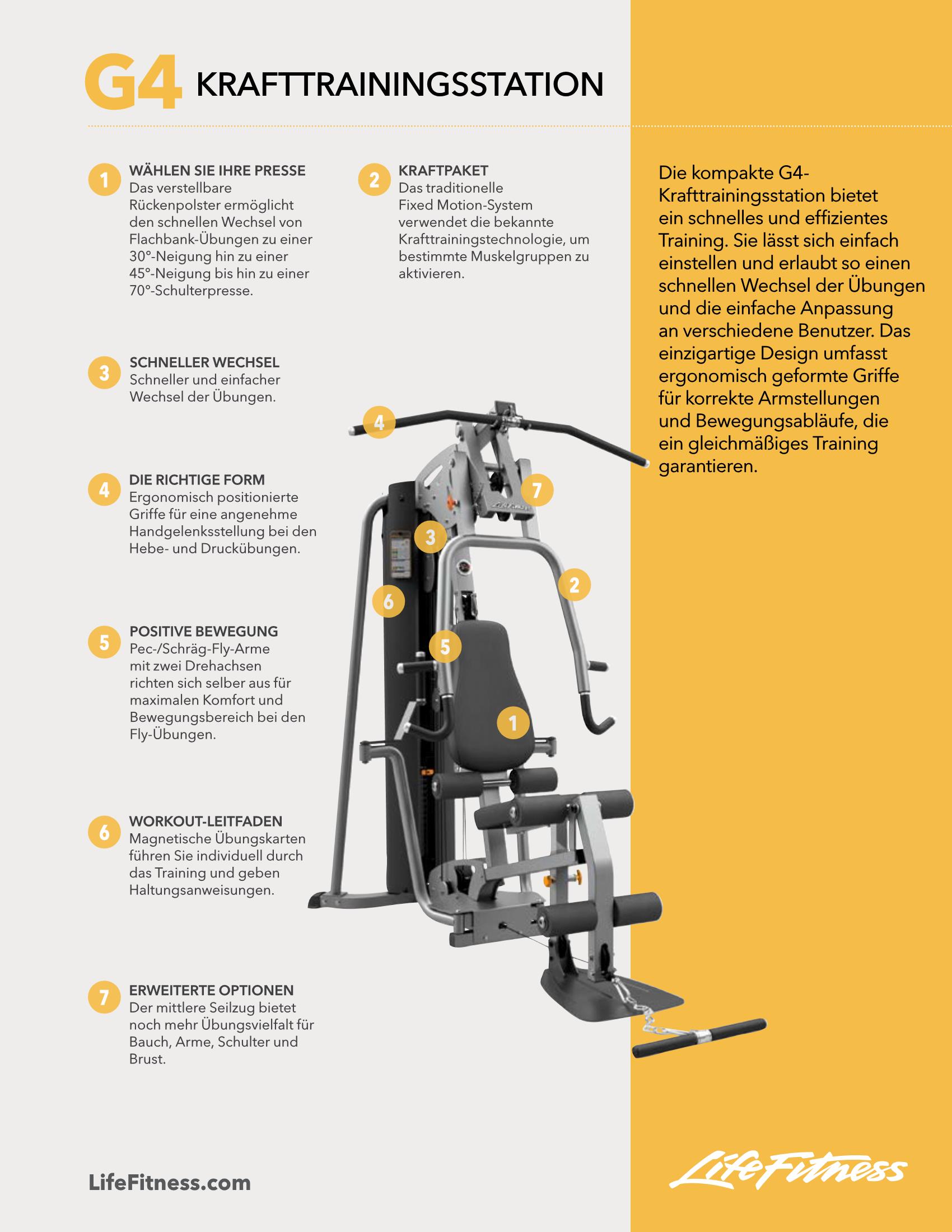 G4 KRAFTTRAININGSSTATION

1 WÄHLEN SIE IHRE PRESSE
Das verstellbare Rückenpolster ermöglicht den schnellen Wechsel von Flachbank-Übungen zu einer 30°-Neigung hin zu einer 45°-Neigung bis hin zu einer 70°-Schulterpresse.

2 KRAFTPAKET
Das traditionelle Fixed Motion-System verwendet die bekannte Krafttrainingstechnologie, um bestimmte Muskelgruppen zu aktivieren.

3 SCHNELLER WECHSEL
Schneller und einfacher Wechsel der Übungen.

4 DIE RICHTIGE FORM
Ergonomisch positionierte Griffe für eine angenehme Handgelenksstellung bei den Hebe- und Druckübungen.

5 POSITIVE BEWEGUNG
Pec-/Schräg-Fly-Arme mit zwei Drehachsen richten sich selber aus für maximalen Komfort und Bewegungsbereich bei den Fly-Übungen.

6 WORKOUT-LEITFADEN
Magnetische Übungskarten führen Sie individuell durch das Training und geben Haltungsanweisungen.

7 ERWEITERTE OPTIONEN
Der mittlere Seilzug bietet noch mehr Übungsvielfalt für Bauch, Arme, Schulter und Brust.

4 7 3 2 6 5 1

Die kompakte G4-Krafttrainingsstation bietet ein schnelles und effizientes Training. Sie lässt sich einfach einstellen und erlaubt so einen schnellen Wechsel der Übungen und die einfache Anpassung an verschiedene Benutzer. Das einzigartige Design umfasst ergonomisch geformte Griffe für korrekte Armstellungen und Bewegungsabläufe, die ein gleichmäßiges Training garantieren.

LifeFitness.com

LifeFitness